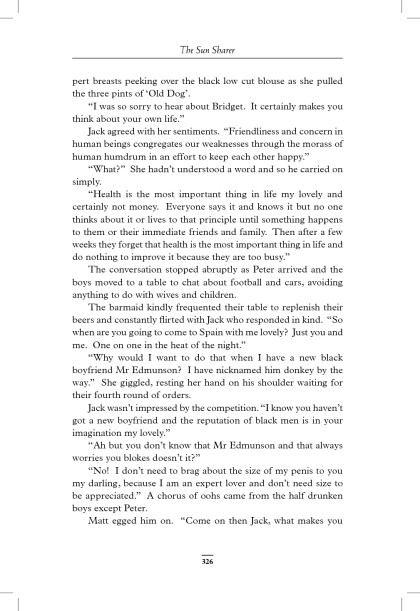 The Sun Sharer

pert breasts peeking over the black low cut blouse as she pulled the three pints of 'Old Dog'.

"I was so sorry to hear about Bridget. It certainly makes you think about your own life."

Jack agreed with her sentiments. "Friendliness and concern in human beings congregates our weaknesses through the morass of human humdrum in an effort to keep each other happy."

"What?" She hadn't understood a word and so he carried on simply.

"Health is the most important thing in life my lovely and certainly not money. Everyone says it and knows it but no one thinks about it or lives to that principle until something happens to them or their immediate friends and family. Then after a few weeks they forget that health is the most important thing in life and do nothing to improve it because they are too busy."

The conversation stopped abruptly as Peter arrived and the boys moved to a table to chat about football and cars, avoiding anything to do with wives and children.

The barmaid kindly frequented their table to replenish their beers and constantly flirted with Jack who responded in kind. "So when are you going to come to Spain with me lovely? Just you and me. One on one in the heat of the night."

"Why would I want to do that when I have a new black boyfriend Mr Edmunson? I have nicknamed him donkey by the way." She giggled, resting her hand on his shoulder waiting for their fourth round of orders.

Jack wasn't impressed by the competition. "I know you haven't got a new boyfriend and the reputation of black men is in your imagination my lovely."

"Ah but you don't know that Mr Edmunson and that always worries you blokes doesn't it?"

"No! I don't need to brag about the size of my penis to you my darling, because I am an expert lover and don't need size to be appreciated." A chorus of oohs came from the half drunken boys except Peter.

Matt egged him on. "Come on then Jack, what makes you

326